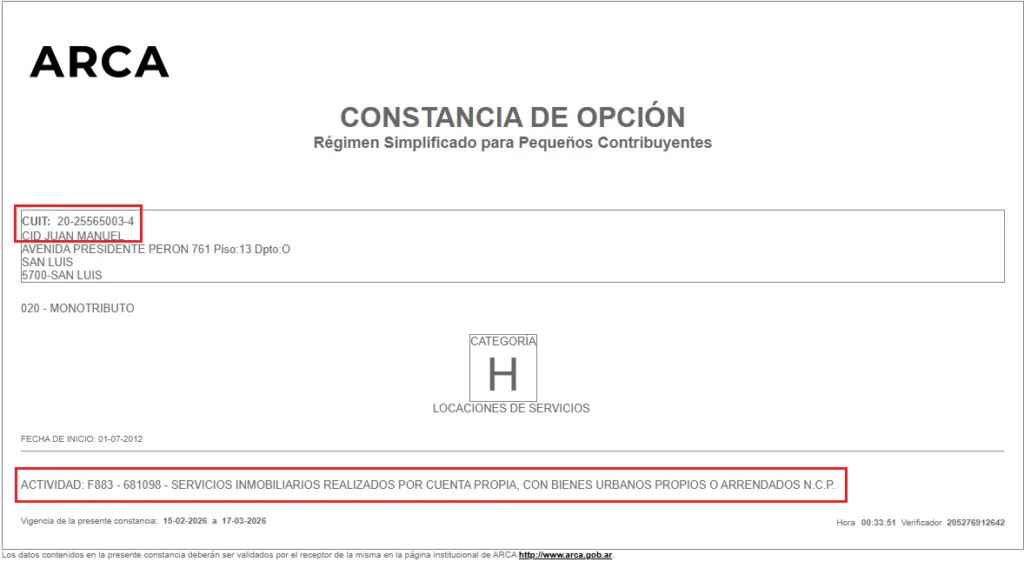 ARCA

CONSTANCIA DE OPCIÓN
Régimen Simplificado para Pequeños Contribuyentes

CUIT: 20-25565003-4
CID JUAN MANUEL
AVENIDA PRESIDENTE PERON 761 Piso:13 Dpto:O
SAN LUIS
5700-SAN LUIS

020 - MONOTRIBUTO

CATEGORÍA
H
LOCACIONES DE SERVICIOS

FECHA DE INICIO: 01-07-2012

ACTIVIDAD: F883 - 681098 - SERVICIOS INMOBILIARIOS REALIZADOS POR CUENTA PROPIA, CON BIENES URBANOS PROPIOS O ARRENDADOS N.C.P.

Vigencia de la presente constancia: 15-02-2026 a 17-03-2026

Hora 00:33:51 Verificador 205276912642

Los datos contenidos en la presente constancia deberán ser validados por el receptor de la misma en la página institucional de ARCA http://www.arca.gob.ar.